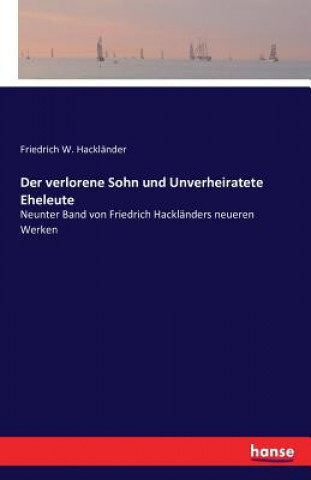 Friedrich W. Hackländer

Der verlorene Sohn und Unverheiratete Eheleute

Neunter Band von Friedrich Hackländers neueren Werken

hanse